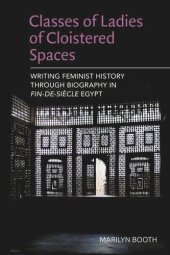 Classes of Ladies of Cloistered Spaces

WRITING FEMINIST HISTORY THROUGH BIOGRAPHY IN FIN-DE-SIÈCLE EGYPT

MARILYN BOOTH